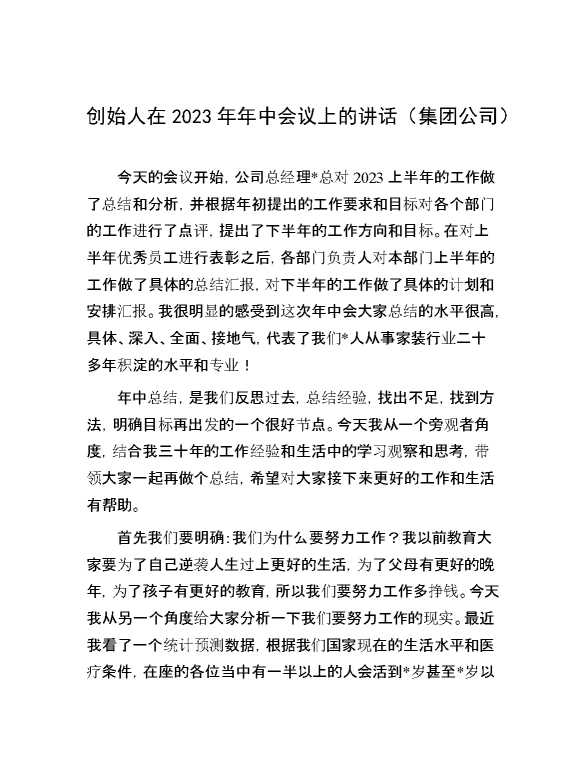 创始人在 2023 年年中会议上的讲话（集团公司）

今天的会议开始，公司总经理*总对 2023 上半年的工作做了总结和分析，并根据年初提出的工作要求和目标对各个部门的工作进行了点评，提出了下半年的工作方向和目标。在对上半年优秀员工进行表彰之后，各部门负责人对本部门上半年的工作做了具体的总结汇报，对下半年的工作做了具体的计划和安排汇报。我很明显的感受到这次年中会大家总结的水平很高，具体、深入、全面、接地气，代表了我们*人从事家装行业二十多年积淀的水平和专业！

年中总结，是我们反思过去，总结经验，找出不足，找到方法，明确目标再出发的一个很好节点。今天我从一个旁观者角度，结合我三十年的工作经验和生活中的学习观察和思考，带领大家一起再做个总结，希望对大家接下来更好的工作和生活有帮助。

首先我们要明确：我们为什么要努力工作？我以前教育大家要为了自己逆袭人生过上更好的生活，为了父母有更好的晚年，为了孩子有更好的教育，所以我们要努力工作多挣钱。今天我从另一个角度给大家分析一下我们要努力工作的现实。最近我看了一个统计预测数据，根据我们国家现在的生活水平和医疗条件，在座的各位当中有一半以上的人会活到*岁甚至*岁以